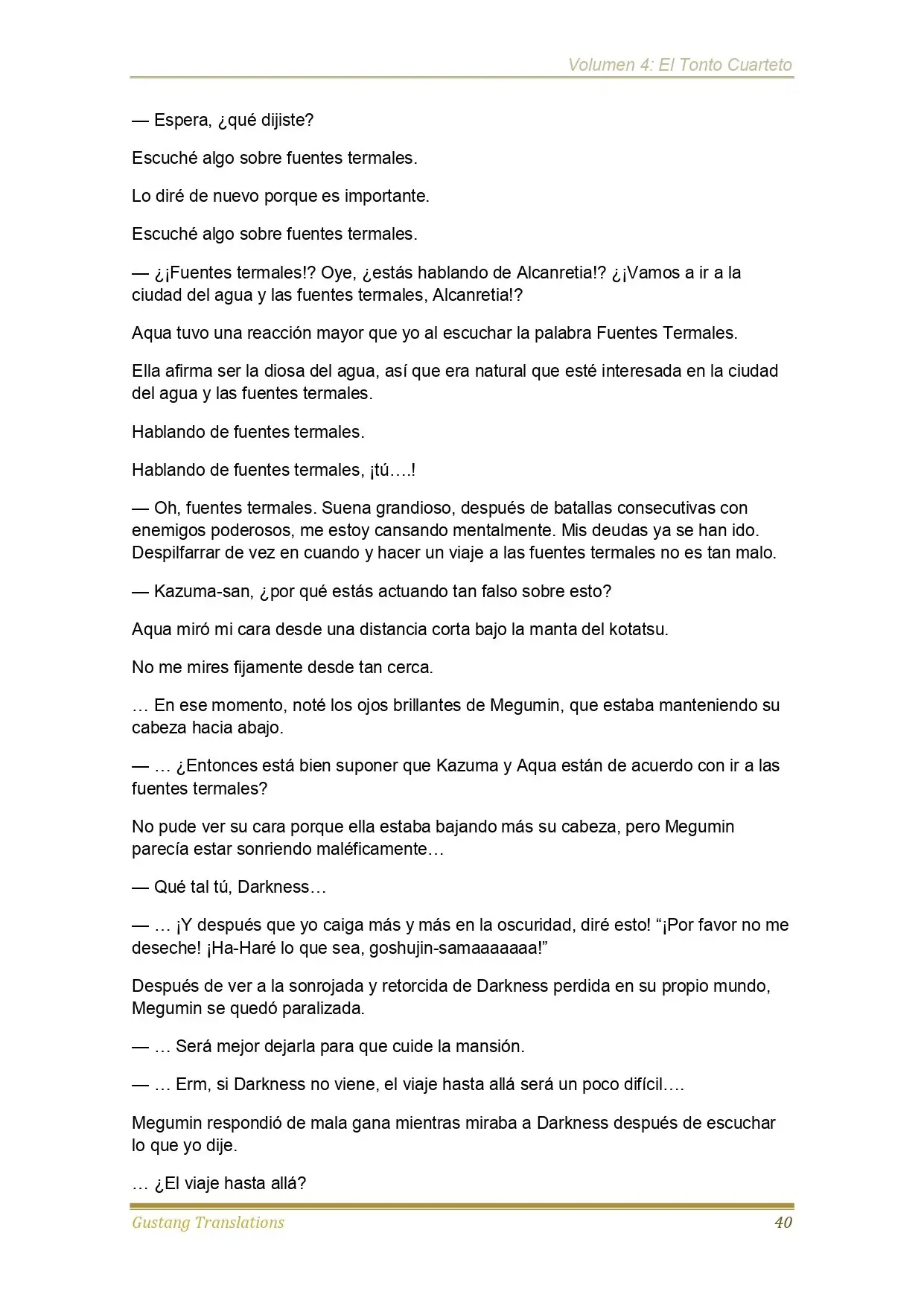 Volumen 4: El Tonto Cuarteto

— Espera, ¿qué dijiste?

Escuché algo sobre fuentes termales.

Lo diré de nuevo porque es importante.

Escuché algo sobre fuentes termales.

— ¿¡Fuentes termales!? Oye, ¿estás hablando de Alcanretia!? ¿¡Vamos a ir a la ciudad del agua y las fuentes termales, Alcanretia!?

Aqua tuvo una reacción mayor que yo al escuchar la palabra Fuentes Termales.

Ella afirma ser la diosa del agua, así que era natural que esté interesada en la ciudad del agua y las fuentes termales.

Hablando de fuentes termales.

Hablando de fuentes termales, ¡tú….!

— Oh, fuentes termales. Suena grandioso, después de batallas consecutivas con enemigos poderosos, me estoy cansando mentalmente. Mis deudas ya se han ido. Despilfarrar de vez en cuando y hacer un viaje a las fuentes termales no es tan malo.

— Kazuma-san, ¿por qué estás actuando tan falso sobre esto?

Aqua miró mi cara desde una distancia corta bajo la manta del kotatsu.

No me mires fijamente desde tan cerca.

… En ese momento, noté los ojos brillantes de Megumin, que estaba manteniendo su cabeza hacia abajo.

— … ¿Entonces está bien suponer que Kazuma y Aqua están de acuerdo con ir a las fuentes termales?

No pude ver su cara porque ella estaba bajando más su cabeza, pero Megumin parecía estar sonriendo maléficamente…

— Qué tal tú, Darkness…

— … ¡Y después que yo caiga más y más en la oscuridad, diré esto! “¡Por favor no me deseche! ¡Ha-Haré lo que sea, goshujin-samaaaaaaa!”

Después de ver a la sonrojada y retorcida de Darkness perdida en su propio mundo, Megumin se quedó paralizada.

— … Será mejor dejarla para que cuide la mansión.

— … Erm, si Darkness no viene, el viaje hasta allá será un poco difícil….

Megumin respondió de mala gana mientras miraba a Darkness después de escuchar lo que yo dije.

… ¿El viaje hasta allá?

Gustang Translations 40